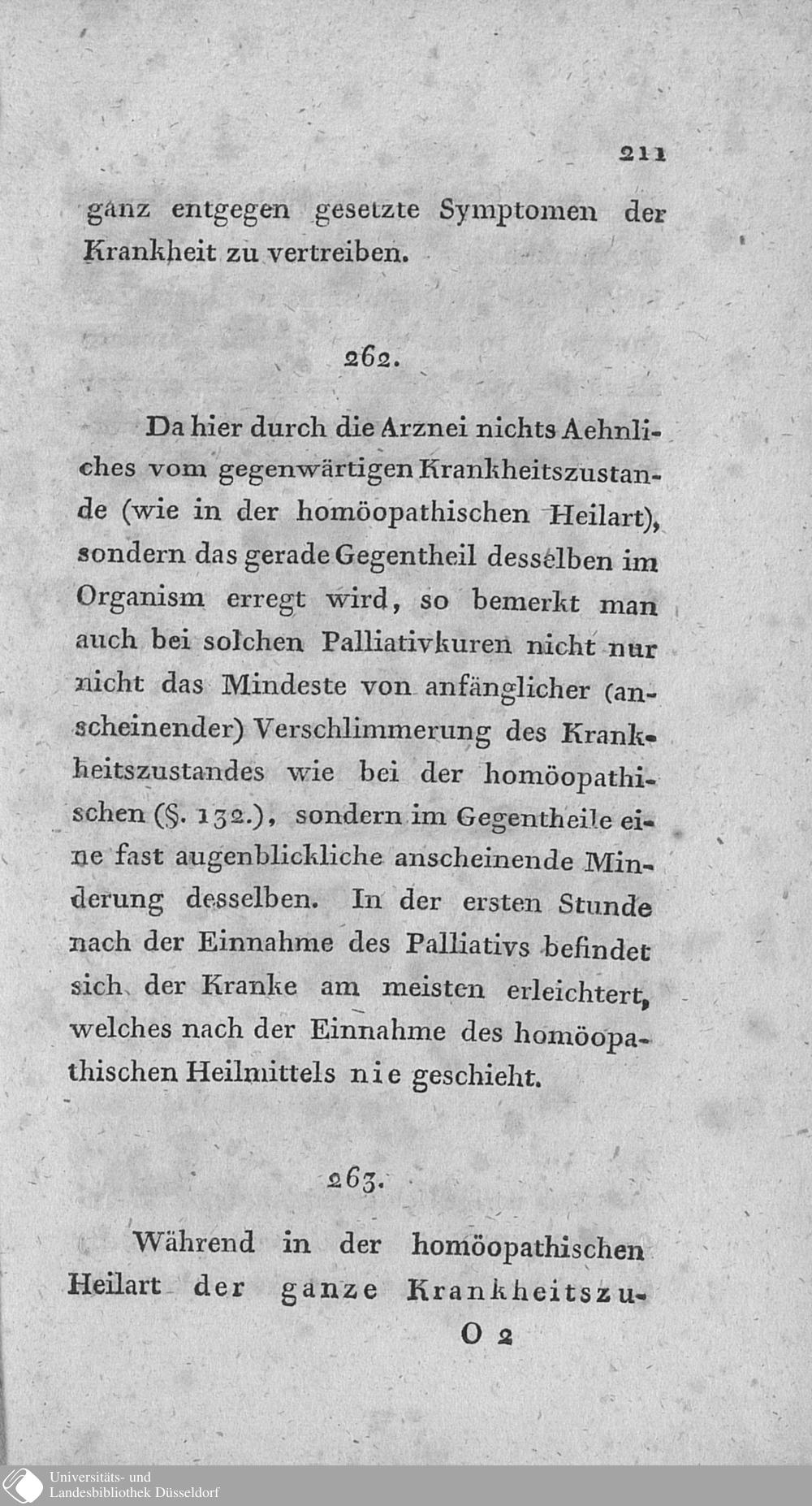 211

ganz entgegen gesetzte Symptomen der Krankheit zu vertreiben.

262.

Da hier durch die Arznei nichts Aehnliches vom gegenwärtigen Krankheitszustande (wie in der homöopathischen Heilart), sondern das gerade Gegentheil desselben im Organism erregt wird, so bemerkt man auch bei solchen Palliativkuren nicht nur nicht das Mindeste von anfänglicher (anscheinender) Verschlimmerung des Krankheitszustandes wie bei der homöopathischen (§. 132.), sondern im Gegentheile eine fast augenblickliche anscheinende Minderung desselben. In der ersten Stunde nach der Einnahme des Palliativs befindet sich der Kranke am meisten erleichtert, welches nach der Einnahme des homöopathischen Heilmittels nie geschieht.

263.

Während in der homöopathischen Heilart der ganze Krankheitszu-

O 2

Universitäts- und Landesbibliothek Düsseldorf